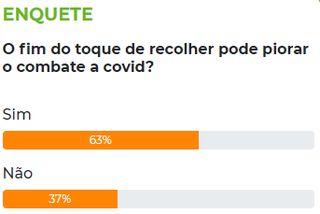 ENQUETE

O fim do toque de recolher pode piorar o combate a covid?

Sim

63%

Não

37%